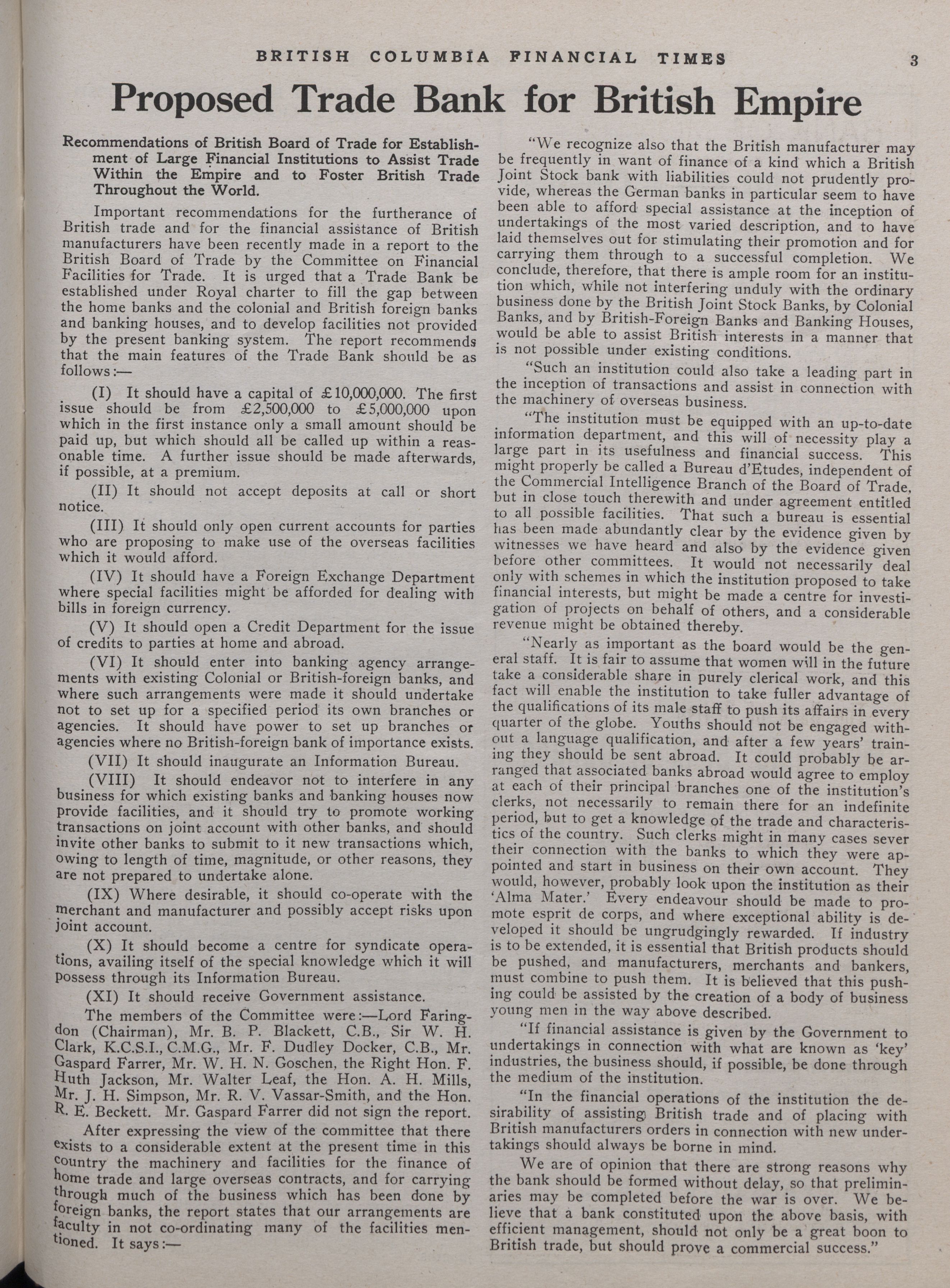 BRITISH COLUMBIA FINANCIAL TIMES 3

Proposed Trade Bank for British Empire

Recommendations of British Board of Trade for Establishment of Large Financial Institutions to Assist Trade Within the Empire and to Foster British Trade Throughout the World.

Important recommendations for the furtherance of British trade and for the financial assistance of British manufacturers have been recently made in a report to the British Board of Trade by the Committee on Financial Facilities for Trade. It is urged that a Trade Bank be established under Royal charter to fill the gap between the home banks and the colonial and British foreign banks and banking houses, and to develop facilities not provided by the present banking system. The report recommends that the main features of the Trade Bank should be as follows:—

(I) It should have a capital of £10,000,000. The first issue should be from £2,500,000 to £5,000,000 upon which in the first instance only a small amount should be paid up, but which should all be called up within a reasonable time. A further issue should be made afterwards, if possible, at a premium.

(II) It should not accept deposits at call or short notice.

(III) It should only open current accounts for parties who are proposing to make use of the overseas facilities which it would afford.

(IV) It should have a Foreign Exchange Department where special facilities might be afforded for dealing with bills in foreign currency.

(V) It should open a Credit Department for the issue of credits to parties at home and abroad.

(VI) It should enter into banking agency arrangements with existing Colonial or British-foreign banks, and where such arrangements were made it should undertake not to set up for a specified period its own branches or agencies. It should have power to set up branches or agencies where no British-foreign bank of importance exists.

(VII) It should inaugurate an Information Bureau.

(VIII) It should endeavor not to interfere in any business for which existing banks and banking houses now provide facilities, and it should try to promote working transactions on joint account with other banks, and should invite other banks to submit to it new transactions which, owing to length of time, magnitude, or other reasons, they are not prepared to undertake alone.

(IX) Where desirable, it should co-operate with the merchant and manufacturer and possibly accept risks upon joint account.

(X) It should become a centre for syndicate operations, availing itself of the special knowledge which it will possess through its Information Bureau.

(XI) It should receive Government assistance.

The members of the Committee were:—Lord Faringdon (Chairman), Mr. B. P. Blackett, C.B., Sir W. H. Clark, K.C.S.I., C.M.G., Mr. F. Dudley Docker, C.B., Mr. Gaspard Farrer, Mr. W. H. N. Goschen, the Right Hon. F. Huth Jackson, Mr. Walter Leaf, the Hon. A. H. Mills, Mr. J. H. Simpson, Mr. R. V. Vassar-Smith, and the Hon. R. E. Beckett. Mr. Gaspard Farrer did not sign the report.

After expressing the view of the committee that there exists to a considerable extent at the present time in this country the machinery and facilities for the finance of home trade and large overseas contracts, and for carrying through much of the business which has been done by foreign banks, the report states that our arrangements are faculty in not co-ordinating many of the facilities mentioned. It says:—

"We recognize also that the British manufacturer may be frequently in want of finance of a kind which a British Joint Stock bank with liabilities could not prudently provide, whereas the German banks in particular seem to have been able to afford special assistance at the inception of undertakings of the most varied description, and to have laid themselves out for stimulating their promotion and for carrying them through to a successful completion. We conclude, therefore, that there is ample room for an institution which, while not interfering unduly with the ordinary business done by the British Joint Stock Banks, by Colonial Banks, and by British-Foreign Banks and Banking Houses, would be able to assist British interests in a manner that is not possible under existing conditions.

"Such an institution could also take a leading part in the inception of transactions and assist in connection with the machinery of overseas business.

"The institution must be equipped with an up-to-date information department, and this will of necessity play a large part in its usefulness and financial success. This might properly be called a Bureau d'Etudes, independent of the Commercial Intelligence Branch of the Board of Trade, but in close touch therewith and under agreement entitled to all possible facilities. That such a bureau is essential has been made abundantly clear by the evidence given by witnesses we have heard and also by the evidence given before other committees. It would not necessarily deal only with schemes in which the institution proposed to take financial interests, but might be made a centre for investigation of projects on behalf of others, and a considerable revenue might be obtained thereby.

"Nearly as important as the board would be the general staff. It is fair to assume that women will in the future take a considerable share in purely clerical work, and this fact will enable the institution to take fuller advantage of the qualifications of its male staff to push its affairs in every quarter of the globe. Youths should not be engaged without a language qualification, and after a few years' training they should be sent abroad. It could probably be arranged that associated banks abroad would agree to employ at each of their principal branches one of the institution's clerks, not necessarily to remain there for an indefinite period, but to get a knowledge of the trade and characteristics of the country. Such clerks might in many cases sever their connection with the banks to which they were appointed and start in business on their own account. They would, however, probably look upon the institution as their 'Alma Mater.' Every endeavour should be made to promote esprit de corps, and where exceptional ability is developed it should be ungrudgingly rewarded. If industry is to be extended, it is essential that British products should be pushed, and manufacturers, merchants and bankers, must combine to push them. It is believed that this pushing could be assisted by the creation of a body of business young men in the way above described.

"If financial assistance is given by the Government to undertakings in connection with what are known as 'key' industries, the business should, if possible, be done through the medium of the institution.

"In the financial operations of the institution the desirability of assisting British trade and of placing with British manufacturers orders in connection with new undertakings should always be borne in mind.

We are of opinion that there are strong reasons why the bank should be formed without delay, so that preliminaries may be completed before the war is over. We believe that a bank constituted upon the above basis, with efficient management, should not only be a great boon to British trade, but should prove a commercial success."